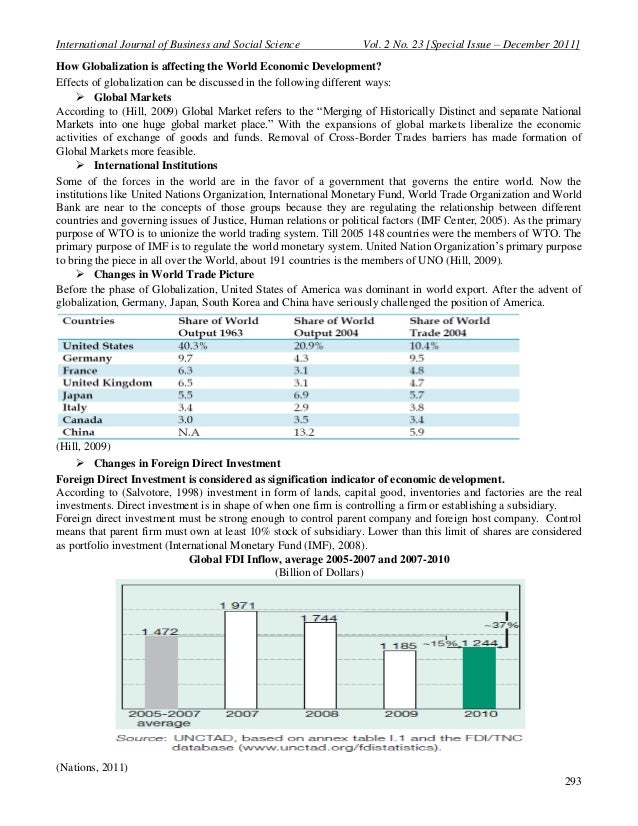 International Journal of Business and Social Science Vol. 2 No. 23 [Special Issue – December 2011]

How Globalization is affecting the World Economic Development?

Effects of globalization can be discussed in the following different ways:

➢ Global Markets

According to (Hill, 2009) Global Market refers to the "Merging of Historically Distinct and separate National Markets into one huge global market place." With the expansions of global markets liberalize the economic activities of exchange of goods and funds. Removal of Cross-Border Trades barriers has made formation of Global Markets more feasible.

➢ International Institutions

Some of the forces in the world are in the favor of a government that governs the entire world. Now the institutions like United Nations Organization, International Monetary Fund, World Trade Organization and World Bank are near to the concepts of those groups because they are regulating the relationship between different countries and governing issues of Justice, Human relations or political factors (IMF Center, 2005). As the primary purpose of WTO is to unionize the world trading system. Till 2005 148 countries were the members of WTO. The primary purpose of IMF is to regulate the world monetary system. United Nation Organization's primary purpose to bring the piece in all over the World, about 191 countries is the members of UNO (Hill, 2009).

➢ Changes in World Trade Picture

Before the phase of Globalization, United States of America was dominant in world export. After the advent of globalization, Germany, Japan, South Korea and China have seriously challenged the position of America.

| Countries | Share of World Output 1963 | Share of World Output 2004 | Share of World Trade 2004 |
|---|---|---|---|
| United States | 40.3% | 20.9% | 10.4% |
| Germany | 9.7 | 4.3 | 9.5 |
| France | 6.3 | 3.1 | 4.8 |
| United Kingdom | 6.5 | 3.1 | 4.7 |
| Japan | 5.5 | 6.9 | 5.7 |
| Italy | 3.4 | 2.9 | 3.8 |
| Canada | 3.0 | 3.5 | 3.4 |
| China | N.A | 13.2 | 5.9 |

(Hill, 2009)

➢ Changes in Foreign Direct Investment

Foreign Direct Investment is considered as signification indicator of economic development.

According to (Salvotore, 1998) investment in form of lands, capital good, inventories and factories are the real investments. Direct investment is in shape of when one firm is controlling a firm or establishing a subsidiary. Foreign direct investment must be strong enough to control parent company and foreign host company. Control means that parent firm must own at least 10% stock of subsidiary. Lower than this limit of shares are considered as portfolio investment (International Monetary Fund (IMF), 2008).

Global FDI Inflow, average 2005-2007 and 2007-2010

(Billion of Dollars)

1 472
1 971
1 744
1 185
~15%
1 244
~37%
2005-2007 average
2007
2008
2009
2010

Source: UNCTAD, based on annex table I.1 and the FDI/TNC database (www.unctad.org/fdistatistics).

(Nations, 2011)

293